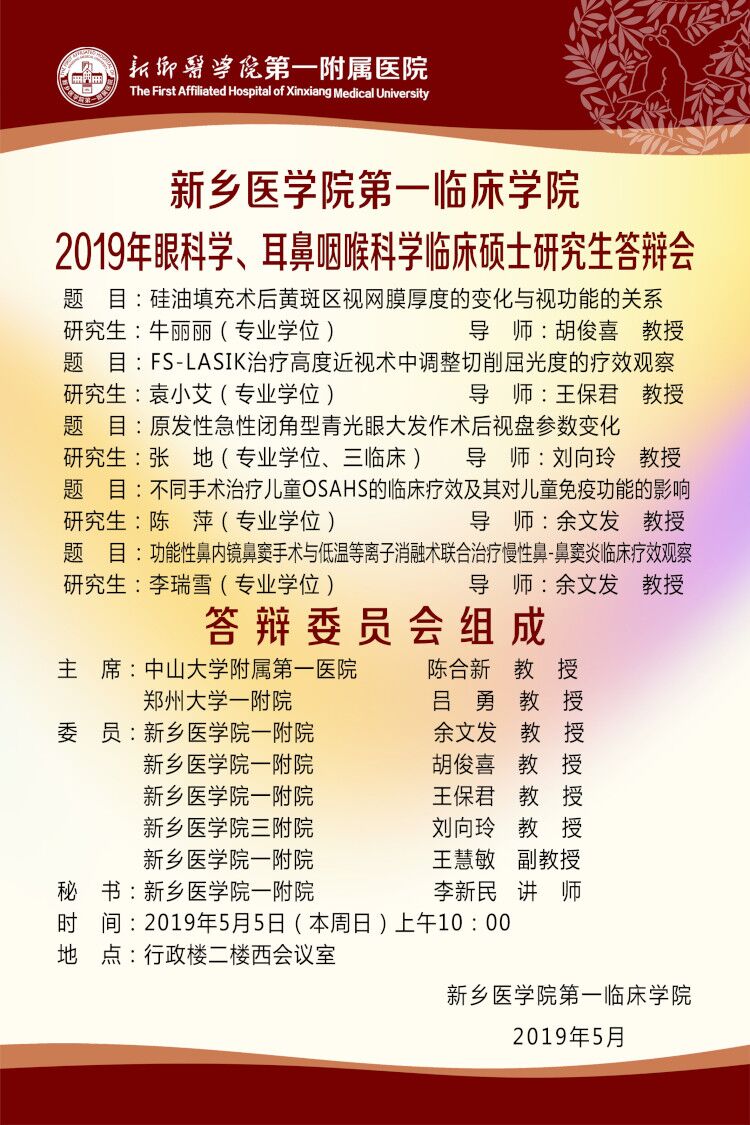 新乡医学院第一附属医院
The First Affiliated Hospital of Xinxiang Medical University

新乡医学院第一临床学院
2019年眼科学、耳鼻咽喉科学临床硕士研究生答辩会

题　目：硅油填充术后黄斑区视网膜厚度的变化与视功能的关系
研究生：牛丽丽（专业学位）　　导　师：胡俊喜　教授
题　目：FS-LASIK治疗高度近视术中调整切削屈光度的疗效观察
研究生：袁小艾（专业学位）　　导　师：王保君　教授
题　目：原发性急性闭角型青光眼大发作术后视盘参数变化
研究生：张　地（专业学位、三临床）　　导　师：刘向玲　教授
题　目：不同手术治疗儿童OSAHS的临床疗效及其对儿童免疫功能的影响
研究生：陈　萍（专业学位）　　导　师：余文发　教授
题　目：功能性鼻内镜鼻窦手术与低温等离子消融术联合治疗慢性鼻-鼻窦炎临床疗效观察
研究生：李瑞雪（专业学位）　　导　师：余文发　教授

答辩委员会组成

主　席：中山大学附属第一医院　　陈合新　教　授
郑州大学一附院　　吕　勇　教　授
委　员：新乡医学院一附院　　余文发　教　授
新乡医学院一附院　　胡俊喜　教　授
新乡医学院一附院　　王保君　教　授
新乡医学院三附院　　刘向玲　教　授
新乡医学院一附院　　王慧敏　副教授
秘　书：新乡医学院一附院　　李新民　讲　师
时　间：2019年5月5日（本周日）上午10：00
地　点：行政楼二楼西会议室

新乡医学院第一临床学院
2019年5月